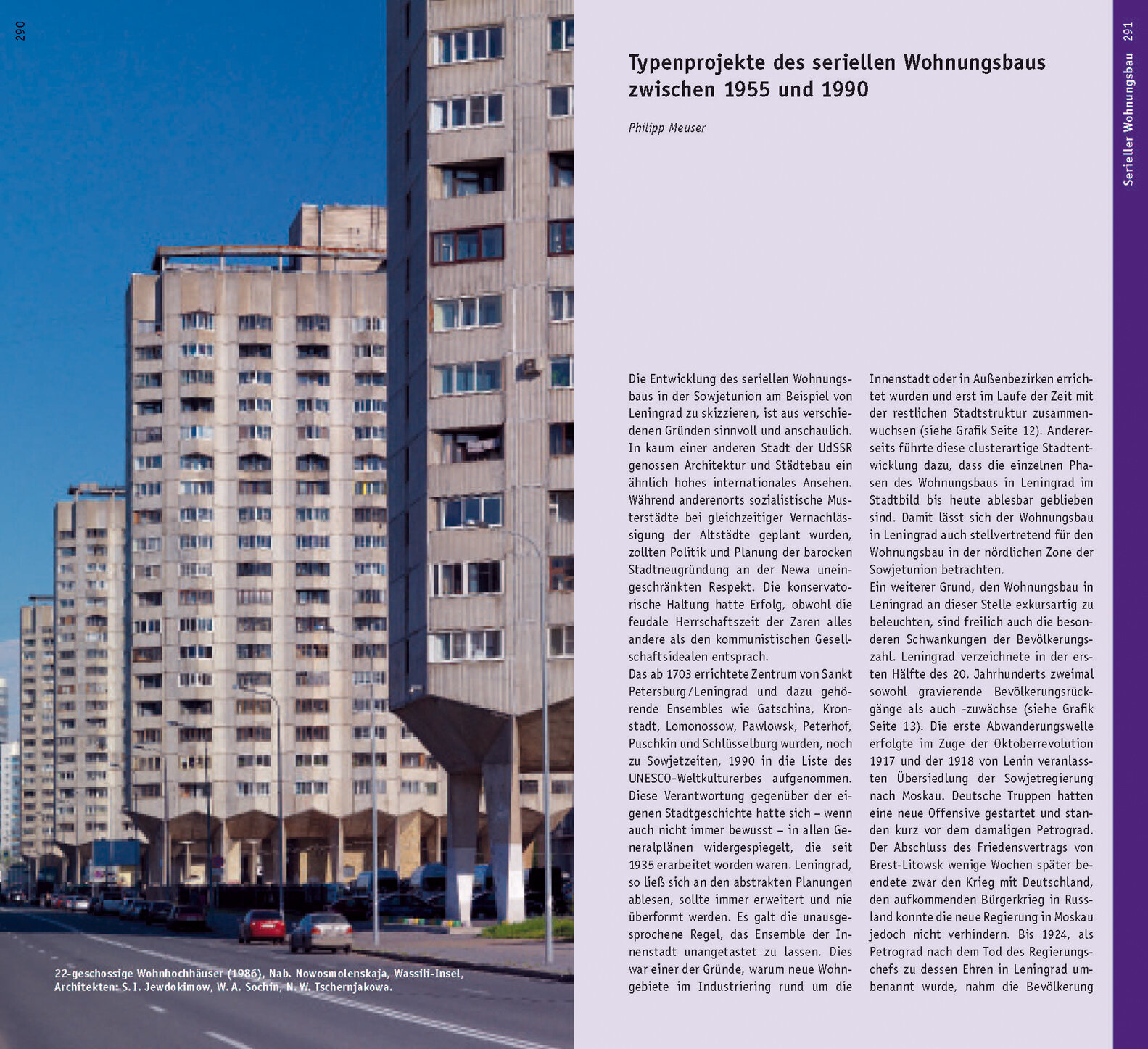 290

22-geschossige Wohnhochhäuser (1986), Nab. Nowosmolenskaja, Wassili-Insel, Architekten: S. I. Jewdokimow, W. A. Sochin, N. W. Tschernjakowa.

Typenprojekte des seriellen Wohnungsbaus zwischen 1955 und 1990

Philipp Meuser

Die Entwicklung des seriellen Wohnungsbaus in der Sowjetunion am Beispiel von Leningrad zu skizzieren, ist aus verschiedenen Gründen sinnvoll und anschaulich. In kaum einer anderen Stadt der UdSSR genossen Architektur und Städtebau ein ähnlich hohes internationales Ansehen. Während anderenorts sozialistische Musterstädte bei gleichzeitiger Vernachlässigung der Altstädte geplant wurden, zollten Politik und Planung der barocken Stadtneugründung an der Newa uneingeschränkten Respekt. Die konservatorische Haltung hatte Erfolg, obwohl die feudale Herrschaftszeit der Zaren alles andere als den kommunistischen Gesellschaftsidealen entsprach.
Das ab 1703 errichtete Zentrum von Sankt Petersburg/Leningrad und dazu gehörende Ensembles wie Gatschina, Kronstadt, Lomonossow, Pawlowsk, Peterhof, Puschkin und Schlüsselburg wurden, noch zu Sowjetzeiten, 1990 in die Liste des UNESCO-Weltkulturerbes aufgenommen. Diese Verantwortung gegenüber der eigenen Stadtgeschichte hatte sich – wenn auch nicht immer bewusst – in allen Generalplänen widergespiegelt, die seit 1935 erarbeitet worden waren. Leningrad, so ließ sich an den abstrakten Planungen ablesen, sollte immer erweitert und nie überformt werden. Es galt die unausgesprochene Regel, das Ensemble der Innenstadt unangetastet zu lassen. Dies war einer der Gründe, warum neue Wohngebiete im Industriering rund um die Innenstadt oder in Außenbezirken errichtet wurden und erst im Laufe der Zeit mit der restlichen Stadtstruktur zusammenwuchsen (siehe Grafik Seite 12). Andererseits führte diese clusterartige Stadtentwicklung dazu, dass die einzelnen Phasen des Wohnungsbaus in Leningrad im Stadtbild bis heute ablesbar geblieben sind. Damit lässt sich der Wohnungsbau in Leningrad auch stellvertretend für den Wohnungsbau in der nördlichen Zone der Sowjetunion betrachten.
Ein weiterer Grund, den Wohnungsbau in Leningrad an dieser Stelle exkursartig zu beleuchten, sind freilich auch die besonderen Schwankungen der Bevölkerungszahl. Leningrad verzeichnete in der ersten Hälfte des 20. Jahrhunderts zweimal sowohl gravierende Bevölkerungsrückgänge als auch -zuwächse (siehe Grafik Seite 13). Die erste Abwanderungswelle erfolgte im Zuge der Oktoberrevolution 1917 und der 1918 von Lenin veranlassten Übersiedlung der Sowjetregierung nach Moskau. Deutsche Truppen hatten eine neue Offensive gestartet und standen kurz vor dem damaligen Petrograd. Der Abschluss des Friedensvertrags von Brest-Litowsk wenige Wochen später beendete zwar den Krieg mit Deutschland, den aufkommenden Bürgerkrieg in Russland konnte die neue Regierung in Moskau jedoch nicht verhindern. Bis 1924, als Petrograd nach dem Tod des Regierungschefs zu dessen Ehren in Leningrad umbenannt wurde, nahm die Bevölkerung

Serieller Wohnungsbau 291